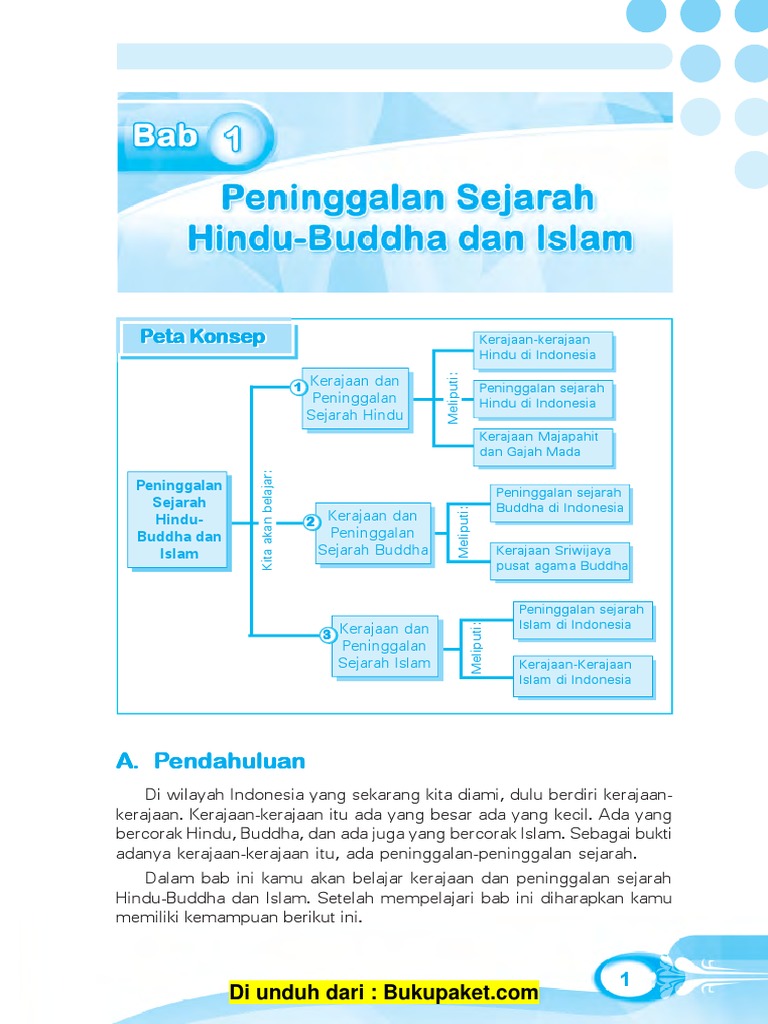 Bab 1

Peninggalan Sejarah Hindu-Buddha dan Islam

Peta Konsep

Peninggalan Sejarah Hindu-Buddha dan Islam

Kita akan belajar:

1 Kerajaan dan Peninggalan Sejarah Hindu

Meliputi:

Kerajaan-kerajaan Hindu di Indonesia

Peninggalan sejarah Hindu di Indonesia

Kerajaan Majapahit dan Gajah Mada

2 Kerajaan dan Peninggalan Sejarah Buddha

Meliputi:

Peninggalan sejarah Buddha di Indonesia

Kerajaan Sriwijaya pusat agama Buddha

3 Kerajaan dan Peninggalan Sejarah Islam

Meliputi:

Peninggalan sejarah Islam di Indonesia

Kerajaan-Kerajaan Islam di Indonesia

A. Pendahuluan

Di wilayah Indonesia yang sekarang kita diami, dulu berdiri kerajaan-kerajaan. Kerajaan-kerajaan itu ada yang besar ada yang kecil. Ada yang bercorak Hindu, Buddha, dan ada juga yang bercorak Islam. Sebagai bukti adanya kerajaan-kerajaan itu, ada peninggalan-peninggalan sejarah.

Dalam bab ini kamu akan belajar kerajaan dan peninggalan sejarah Hindu-Buddha dan Islam. Setelah mempelajari bab ini diharapkan kamu memiliki kemampuan berikut ini.

1

Di unduh dari : Bukupaket.com